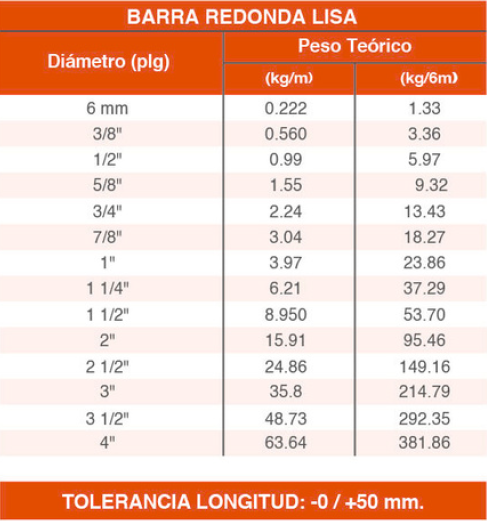 BARRA REDONDA LISA

| Diámetro (plg) | Peso Teórico (kg/m) | Peso Teórico (kg/6m) |
|---|---|---|
| 6 mm | 0.222 | 1.33 |
| 3/8" | 0.560 | 3.36 |
| 1/2" | 0.99 | 5.97 |
| 5/8" | 1.55 | 9.32 |
| 3/4" | 2.24 | 13.43 |
| 7/8" | 3.04 | 18.27 |
| 1" | 3.97 | 23.86 |
| 1 1/4" | 6.21 | 37.29 |
| 1 1/2" | 8.950 | 53.70 |
| 2" | 15.91 | 95.46 |
| 2 1/2" | 24.86 | 149.16 |
| 3" | 35.8 | 214.79 |
| 3 1/2" | 48.73 | 292.35 |
| 4" | 63.64 | 381.86 |

TOLERANCIA LONGITUD: -0 / +50 mm.